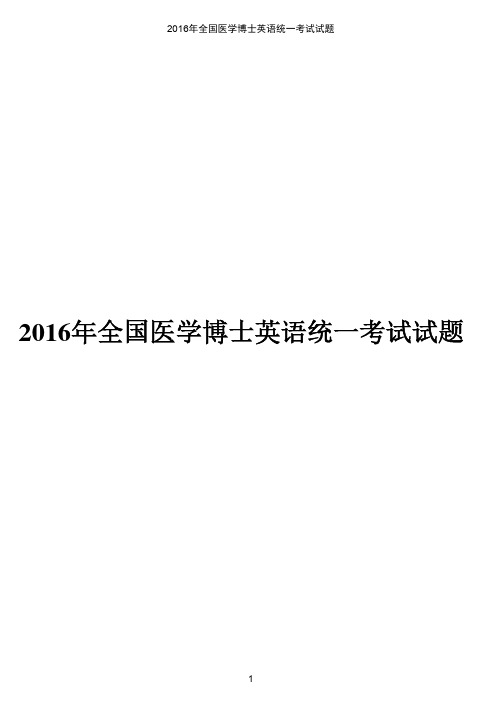 2016年全国医学博士英语统一考试试题

2016年全国医学博士英语统一考试试题

1